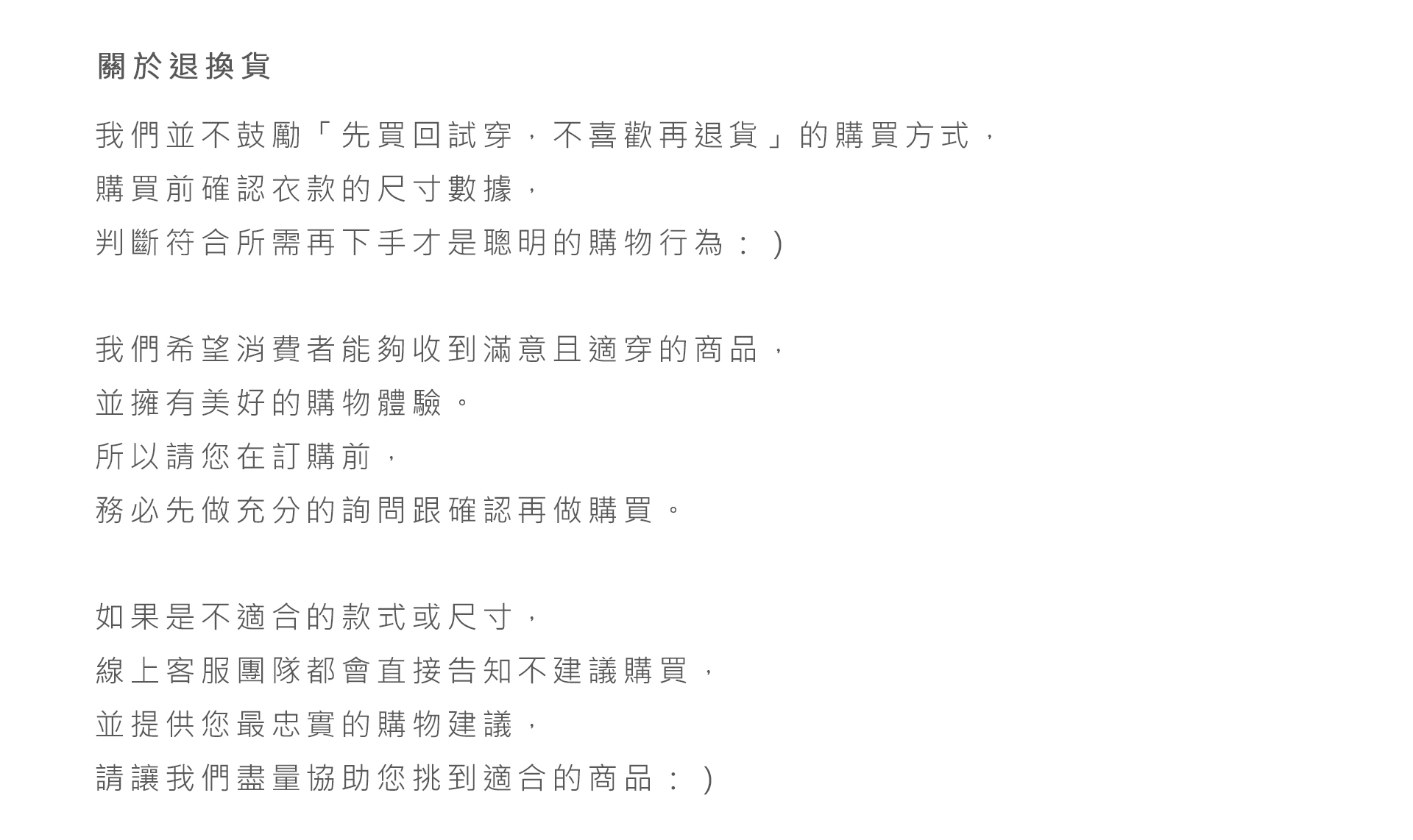 關於退換貨

我們並不鼓勵「先買回試穿，不喜歡再退貨」的購買方式，
購買前確認衣款的尺寸數據，
判斷符合所需再下手才是聰明的購物行為：)

我們希望消費者能夠收到滿意且適穿的商品，
並擁有美好的購物體驗。
所以請您在訂購前，
務必先做充分的詢問跟確認再做購買。

如果是不適合的款式或尺寸，
線上客服團隊都會直接告知不建議購買，
並提供您最忠實的購物建議，
請讓我們盡量協助您挑到適合的商品：)